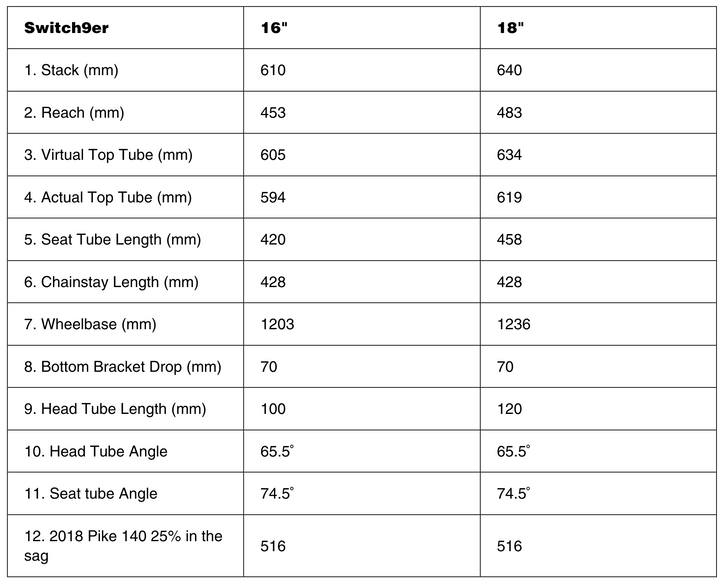 | Switch9er | 16" | 18" |
|---|---|---|
| 1. Stack (mm) | 610 | 640 |
| 2. Reach (mm) | 453 | 483 |
| 3. Virtual Top Tube (mm) | 605 | 634 |
| 4. Actual Top Tube (mm) | 594 | 619 |
| 5. Seat Tube Length (mm) | 420 | 458 |
| 6. Chainstay Length (mm) | 428 | 428 |
| 7. Wheelbase (mm) | 1203 | 1236 |
| 8. Bottom Bracket Drop (mm) | 70 | 70 |
| 9. Head Tube Length (mm) | 100 | 120 |
| 10. Head Tube Angle | 65.5° | 65.5° |
| 11. Seat tube Angle | 74.5° | 74.5° |
| 12. 2018 Pike 140 25% in the sag | 516 | 516 |